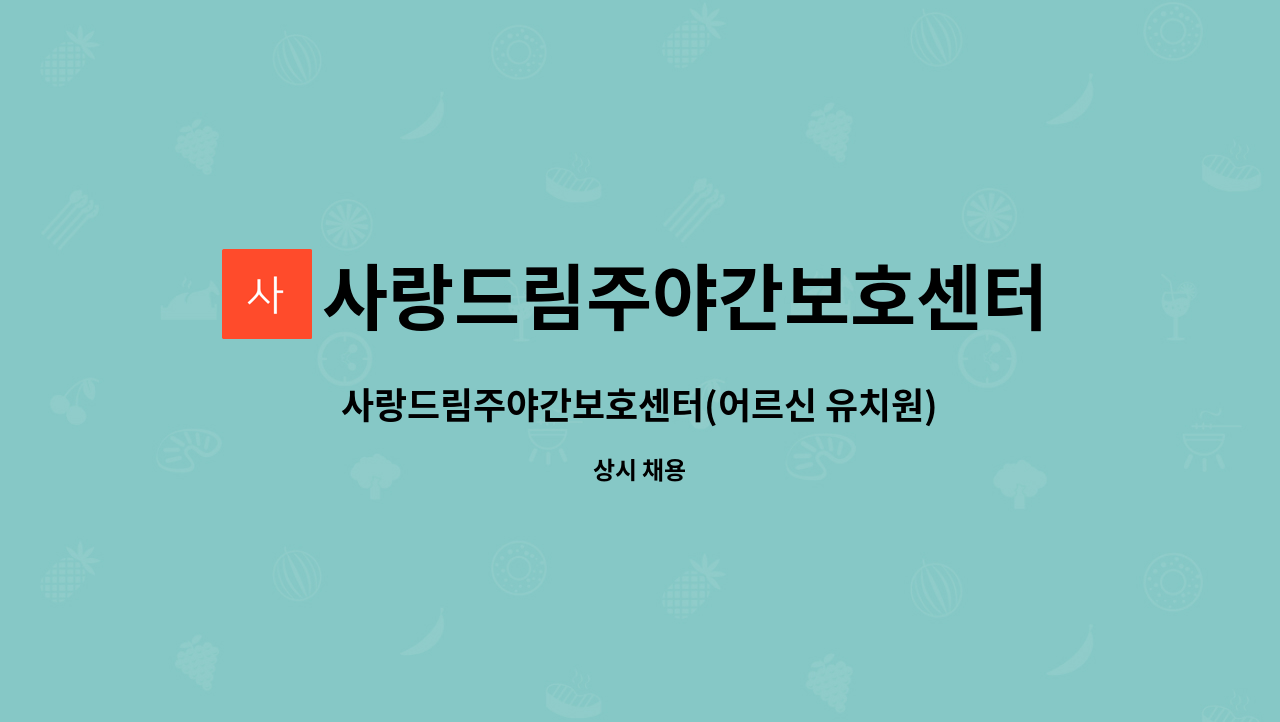 사 사랑드림주야간보호센터

사랑드림주야간보호센터(어르신 유치원)

상시 채용